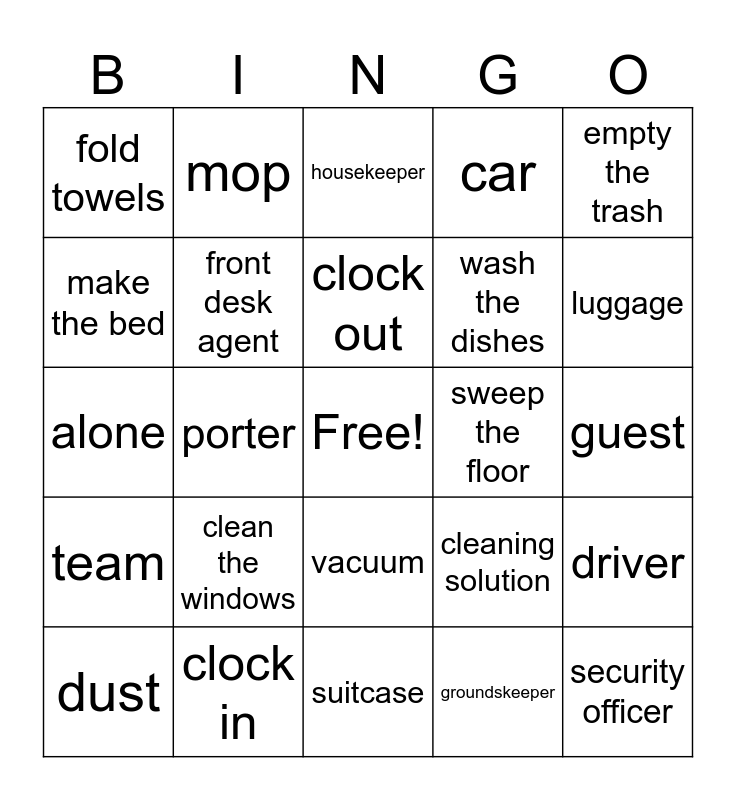 | B | I | N | G | O |
|---|---|---|---|---|
| fold towels | mop | housekeeper | car | empty the trash |
| make the bed | front desk agent | clock out | wash the dishes | luggage |
| alone | porter | Free! | sweep the floor | guest |
| team | clean the windows | vacuum | cleaning solution | driver |
| dust | clock in | suitcase | groundskeeper | security officer |